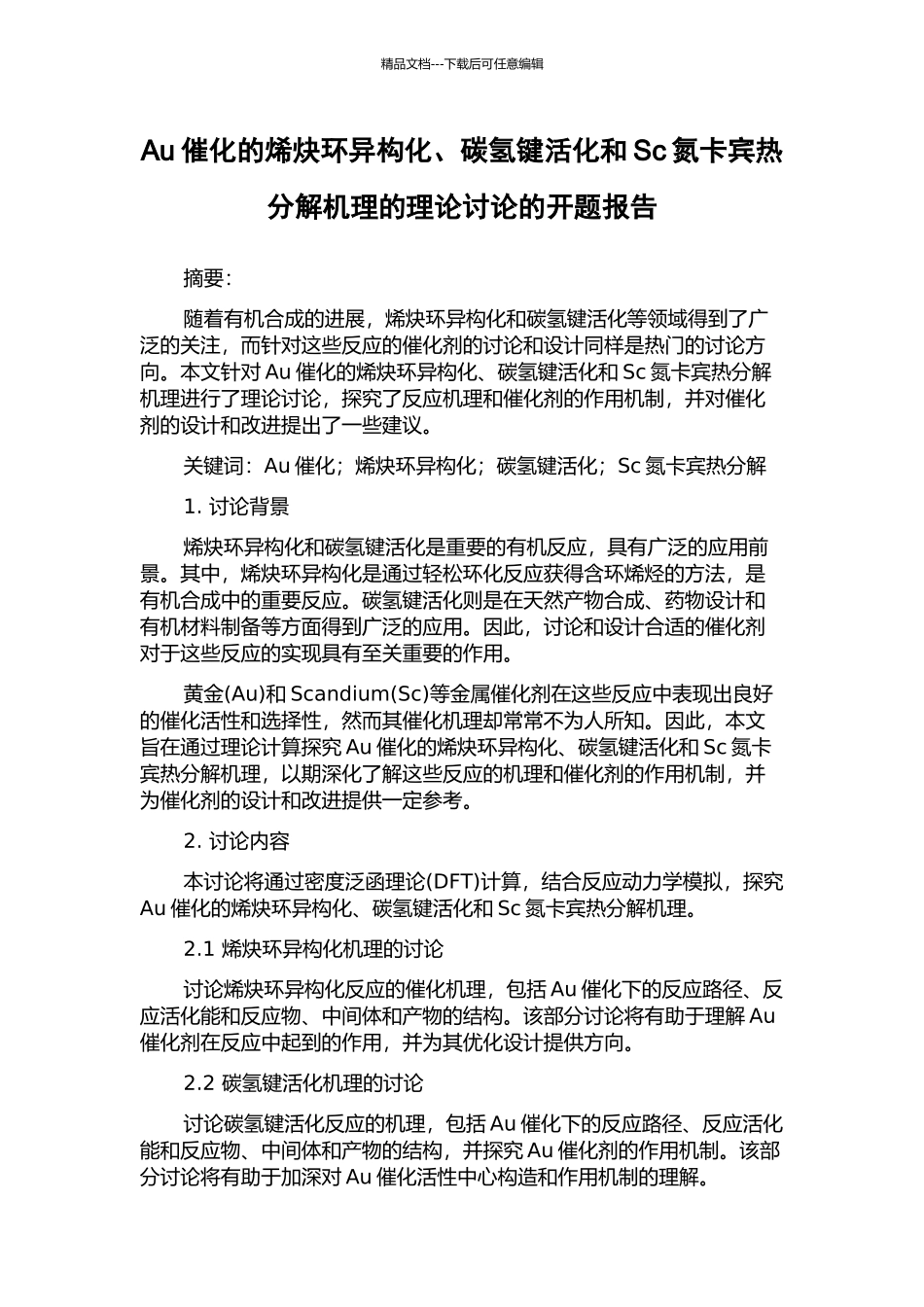 精品文档---下载后可任意编辑

Au 催化的烯炔环异构化、碳氢键活化和 Sc 氮卡宾热分解机理的理论讨论的开题报告

摘要:

随着有机合成的进展，烯炔环异构化和碳氢键活化等领域得到了广泛的关注，而针对这些反应的催化剂的讨论和设计同样是热门的讨论方向。本文针对 Au 催化的烯炔环异构化、碳氢键活化和 Sc 氮卡宾热分解机理进行了理论讨论，探究了反应机理和催化剂的作用机制，并对催化剂的设计和改进提出了一些建议。

关键词：Au 催化；烯炔环异构化；碳氢键活化；Sc 氮卡宾热分解

1. 讨论背景

烯炔环异构化和碳氢键活化是重要的有机反应，具有广泛的应用前景。其中，烯炔环异构化是通过轻松环化反应获得含环烯烃的方法，是有机合成中的重要反应。碳氢键活化则是在天然产物合成、药物设计和有机材料制备等方面得到广泛的应用。因此，讨论和设计合适的催化剂对于这些反应的实现具有至关重要的作用。

黄金(Au)和 Scandium(Sc)等金属催化剂在这些反应中表现出良好的催化活性和选择性，然而其催化机理却常常不为人所知。因此，本文旨在通过理论计算探究 Au 催化的烯炔环异构化、碳氢键活化和 Sc 氮卡宾热分解机理，以期深化了解这些反应的机理和催化剂的作用机制，并为催化剂的设计和改进提供一定参考。

2. 讨论内容

本讨论将通过密度泛函理论(DFT)计算，结合反应动力学模拟，探究 Au 催化的烯炔环异构化、碳氢键活化和 Sc 氮卡宾热分解机理。

2.1 烯炔环异构化机理的讨论

讨论烯炔环异构化反应的催化机理，包括 Au 催化下的反应路径、反应活化能和反应物、中间体和产物的结构。该部分讨论将有助于理解 Au 催化剂在反应中起到的作用，并为其优化设计提供方向。

2.2 碳氢键活化机理的讨论

讨论碳氢键活化反应的机理，包括 Au 催化下的反应路径、反应活化能和反应物、中间体和产物的结构，并探究 Au 催化剂的作用机制。该部分讨论将有助于加深对 Au 催化活性中心构造和作用机制的理解。